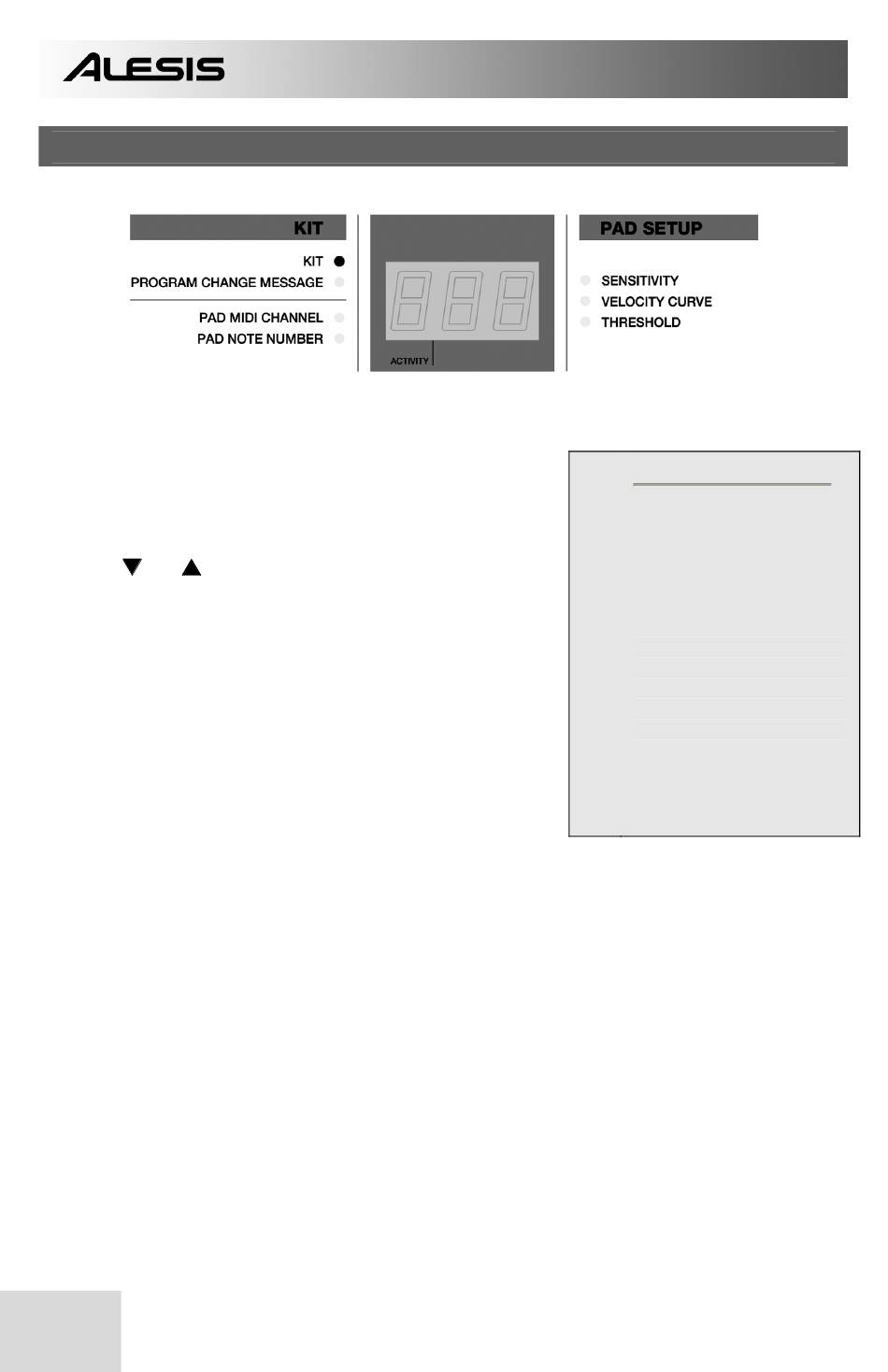 ALESIS

KIT

KIT
PROGRAM CHANGE MESSAGE
PAD MIDI CHANNEL
PAD NOTE NUMBER

ACTIVITY

PAD SETUP

SENSITIVITY
VELOCITY CURVE
THRESHOLD